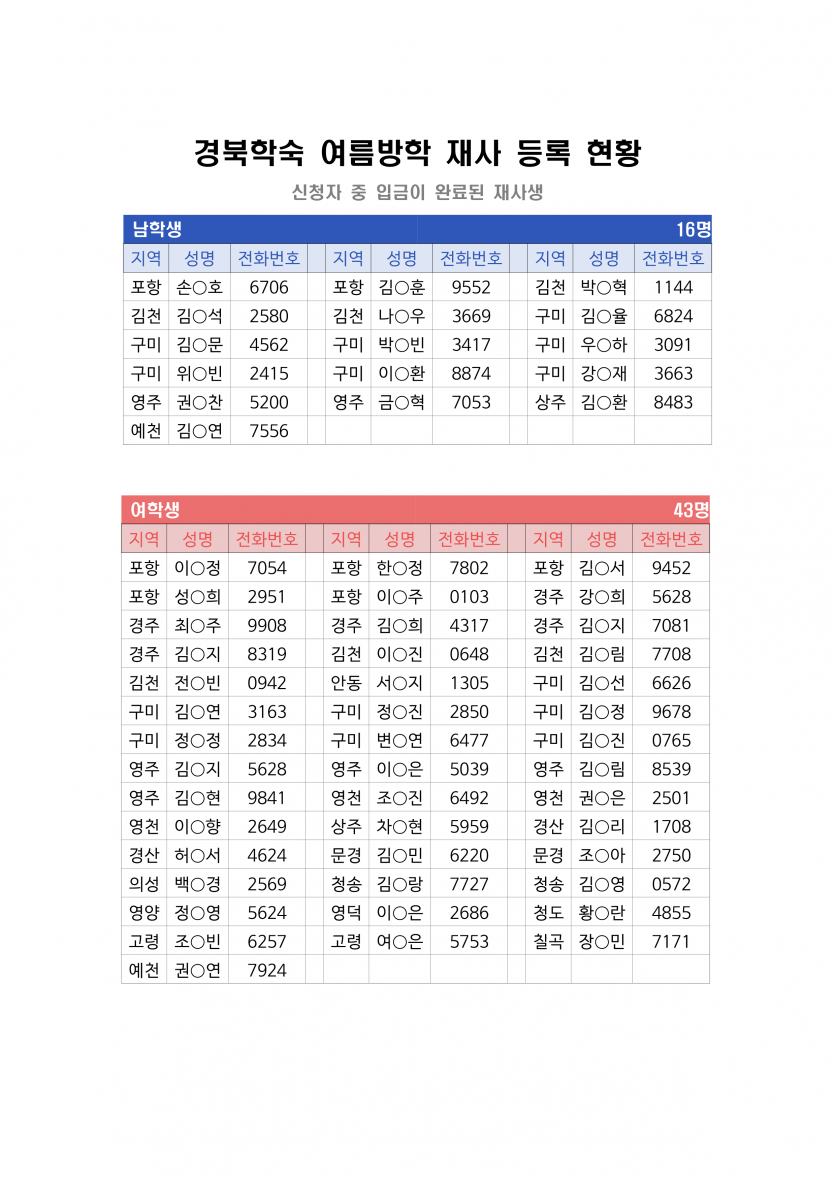 경북학숙 여름방학 재사 등록 현황

신청자 중 입금이 완료된 재사생

남학생 16명

| 지역 | 성명 | 전화번호 | | 지역 | 성명 | 전화번호 | | 지역 | 성명 | 전화번호 |
|---|---|---|---|---|---|---|---|---|---|---|
| 포항 | 손○호 | 6706 | | 포항 | 김○훈 | 9552 | | 김천 | 박○혁 | 1144 |
| 김천 | 김○석 | 2580 | | 김천 | 나○우 | 3669 | | 구미 | 김○율 | 6824 |
| 구미 | 김○문 | 4562 | | 구미 | 박○빈 | 3417 | | 구미 | 우○하 | 3091 |
| 구미 | 위○빈 | 2415 | | 구미 | 이○환 | 8874 | | 구미 | 강○재 | 3663 |
| 영주 | 권○찬 | 5200 | | 영주 | 금○혁 | 7053 | | 상주 | 김○환 | 8483 |
| 예천 | 김○연 | 7556 | | | | | | | | |

여학생 43명

| 지역 | 성명 | 전화번호 | | 지역 | 성명 | 전화번호 | | 지역 | 성명 | 전화번호 |
|---|---|---|---|---|---|---|---|---|---|---|
| 포항 | 이○정 | 7054 | | 포항 | 한○정 | 7802 | | 포항 | 김○서 | 9452 |
| 포항 | 성○희 | 2951 | | 포항 | 이○주 | 0103 | | 경주 | 강○희 | 5628 |
| 경주 | 최○주 | 9908 | | 경주 | 김○희 | 4317 | | 경주 | 김○지 | 7081 |
| 경주 | 김○지 | 8319 | | 김천 | 이○진 | 0648 | | 김천 | 김○림 | 7708 |
| 김천 | 전○빈 | 0942 | | 안동 | 서○지 | 1305 | | 구미 | 김○선 | 6626 |
| 구미 | 김○연 | 3163 | | 구미 | 정○진 | 2850 | | 구미 | 김○정 | 9678 |
| 구미 | 정○정 | 2834 | | 구미 | 변○연 | 6477 | | 구미 | 김○진 | 0765 |
| 영주 | 김○지 | 5628 | | 영주 | 이○은 | 5039 | | 영주 | 김○림 | 8539 |
| 영주 | 김○현 | 9841 | | 영천 | 조○진 | 6492 | | 영천 | 권○은 | 2501 |
| 영천 | 이○향 | 2649 | | 상주 | 차○현 | 5959 | | 경산 | 김○리 | 1708 |
| 경산 | 허○서 | 4624 | | 문경 | 김○민 | 6220 | | 문경 | 조○아 | 2750 |
| 의성 | 백○경 | 2569 | | 청송 | 김○랑 | 7727 | | 청송 | 김○영 | 0572 |
| 영양 | 정○영 | 5624 | | 영덕 | 이○은 | 2686 | | 청도 | 황○란 | 4855 |
| 고령 | 조○빈 | 6257 | | 고령 | 여○은 | 5753 | | 칠곡 | 장○민 | 7171 |
| 예천 | 권○연 | 7924 | | | | | | | | |